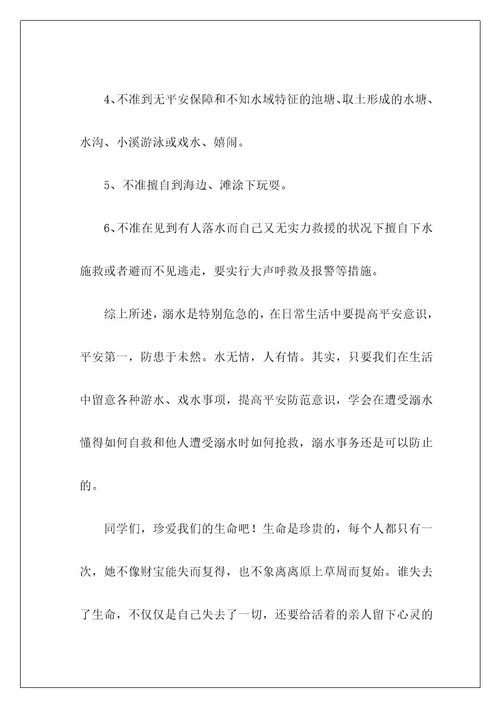 4、不准到无平安保障和不知水域特征的池塘、取土形成的水塘、水沟、小溪游泳或戏水、嬉闹。

5、不准擅自到海边、滩涂下玩耍。

6、不准在见到有人落水而自己又无实力救援的状况下擅自下水施救或者避而不见逃走，要实行大声呼救及报警等措施。

综上所述，溺水是特别危急的，在日常生活中要提高平安意识，平安第一，防患于未然。水无情，人有情。其实，只要我们在生活中留意各种游水、戏水事项，提高平安防范意识，学会在遭受溺水懂得如何自救和他人遭受溺水时如何抢救，溺水事务还是可以防止的。

同学们，珍爱我们的生命吧！生命是珍贵的，每个人都只有一次，她不像财宝能失而复得，也不象离离原上草周而复始。谁失去了生命，不仅仅是自己失去了一切，还要给活着的亲人留下心灵的